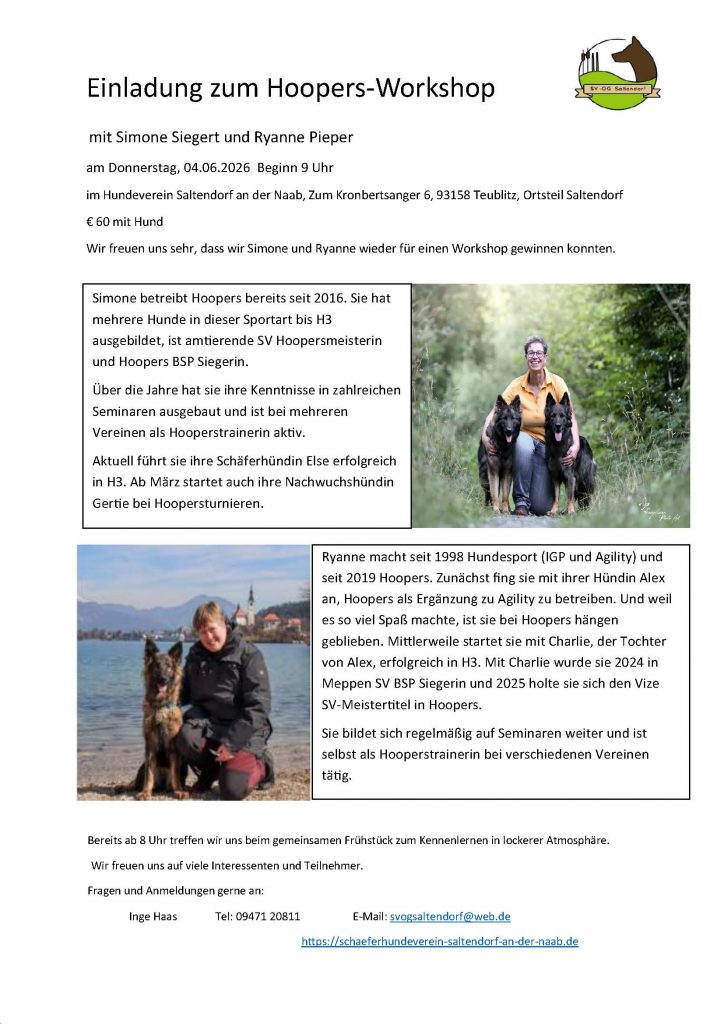 SV-OG Saltendorf

Einladung zum Hoopers-Workshop

mit Simone Siegert und Ryanne Pieper

am Donnerstag, 04.06.2026 Beginn 9 Uhr

im Hundeverein Saltendorf an der Naab, Zum Kronbertsanger 6, 93158 Teublitz, Ortsteil Saltendorf

€ 60 mit Hund

Wir freuen uns sehr, dass wir Simone und Ryanne wieder für einen Workshop gewinnen konnten.

Simone betreibt Hoopers bereits seit 2016. Sie hat mehrere Hunde in dieser Sportart bis H3 ausgebildet, ist amtierende SV Hoopersmeisterin und Hoopers BSP Siegerin.

Über die Jahre hat sie ihre Kenntnisse in zahlreichen Seminaren ausgebaut und ist bei mehreren Vereinen als Hooperstrainerin aktiv.

Aktuell führt sie ihre Schäferhündin Else erfolgreich in H3. Ab März startet auch ihre Nachwuchshündin Gertie bei Hoopersturnieren.

Ryanne macht seit 1998 Hundesport (IGP und Agility) und seit 2019 Hoopers. Zunächst fing sie mit ihrer Hündin Alex an, Hoopers als Ergänzung zu Agility zu betreiben. Und weil es so viel Spaß machte, ist sie bei Hoopers hängen geblieben. Mittlerweile startet sie mit Charlie, der Tochter von Alex, erfolgreich in H3. Mit Charlie wurde sie 2024 in Meppen SV BSP Siegerin und 2025 holte sie sich den Vize SV-Meistertitel in Hoopers.

Sie bildet sich regelmäßig auf Seminaren weiter und ist selbst als Hooperstrainerin bei verschiedenen Vereinen tätig.

Bereits ab 8 Uhr treffen wir uns beim gemeinsamen Frühstück zum Kennenlernen in lockerer Atmosphäre.

Wir freuen uns auf viele Interessenten und Teilnehmer.

Fragen und Anmeldungen gerne an:

Inge Haas Tel: 09471 20811 E-Mail: svogsaltendorf@web.de

https://schaeferhundeverein-saltendorf-an-der-naab.de